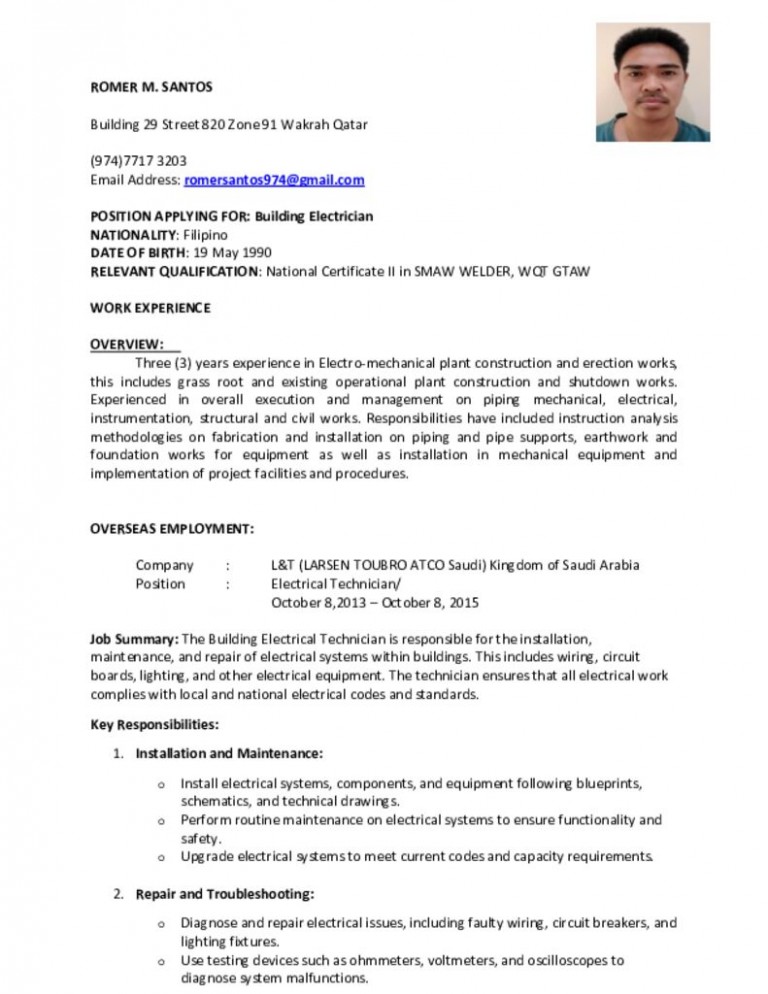 ROMER M. SANTOS

Building 29 Street 820 Zone 91 Wakrah Qatar

(974)7717 3203
Email Address: romersantos974@gmail.com

POSITION APPLYING FOR: Building Electrician
NATIONALITY: Filipino
DATE OF BIRTH: 19 May 1990
RELEVANT QUALIFICATION: National Certificate II in SMAW WELDER, WQT GTAW

WORK EXPERIENCE

OVERVIEW:
Three (3) years experience in Electro-mechanical plant construction and erection works, this includes grass root and existing operational plant construction and shutdown works. Experienced in overall execution and management on piping mechanical, electrical, instrumentation, structural and civil works. Responsibilities have included instruction analysis methodologies on fabrication and installation on piping and pipe supports, earthwork and foundation works for equipment as well as installation in mechanical equipment and implementation of project facilities and procedures.

OVERSEAS EMPLOYMENT:

Company : L&T (LARSEN TOUBRO ATCO Saudi) Kingdom of Saudi Arabia
Position : Electrical Technician/
October 8,2013 – October 8, 2015

Job Summary: The Building Electrical Technician is responsible for the installation, maintenance, and repair of electrical systems within buildings. This includes wiring, circuit boards, lighting, and other electrical equipment. The technician ensures that all electrical work complies with local and national electrical codes and standards.

Key Responsibilities:

1. Installation and Maintenance:

o Install electrical systems, components, and equipment following blueprints, schematics, and technical drawings.
o Perform routine maintenance on electrical systems to ensure functionality and safety.
o Upgrade electrical systems to meet current codes and capacity requirements.

2. Repair and Troubleshooting:

o Diagnose and repair electrical issues, including faulty wiring, circuit breakers, and lighting fixtures.
o Use testing devices such as ohmmeters, voltmeters, and oscilloscopes to diagnose system malfunctions.